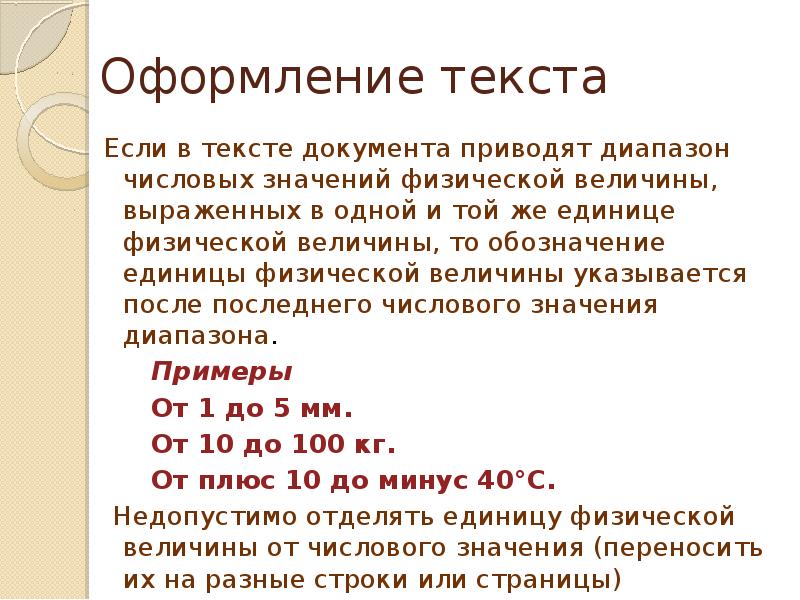 Оформление текста

Если в тексте документа приводят диапазон числовых значений физической величины, выраженных в одной и той же единице физической величины, то обозначение единицы физической величины указывается после последнего числового значения диапазона.

Примеры

От 1 до 5 мм.

От 10 до 100 кг.

От плюс 10 до минус 40°С.

Недопустимо отделять единицу физической величины от числового значения (переносить их на разные строки или страницы)